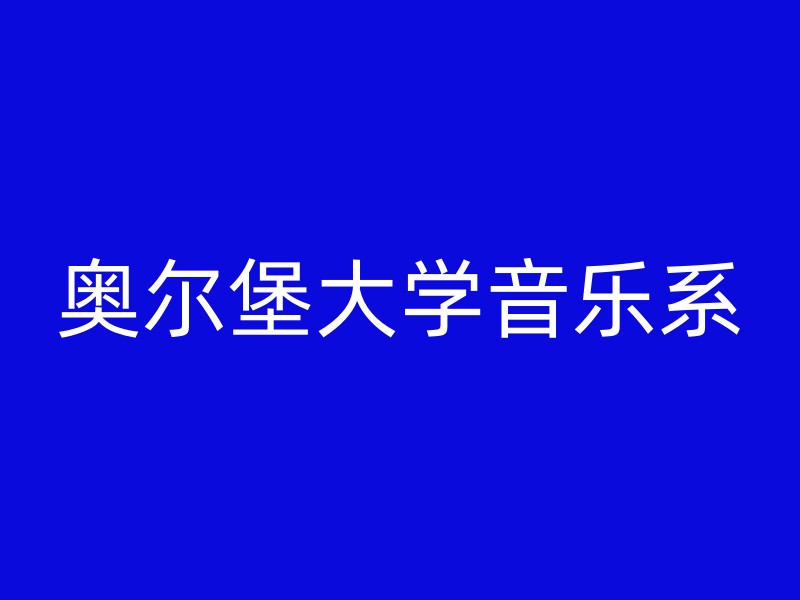 奥尔堡大学音乐系